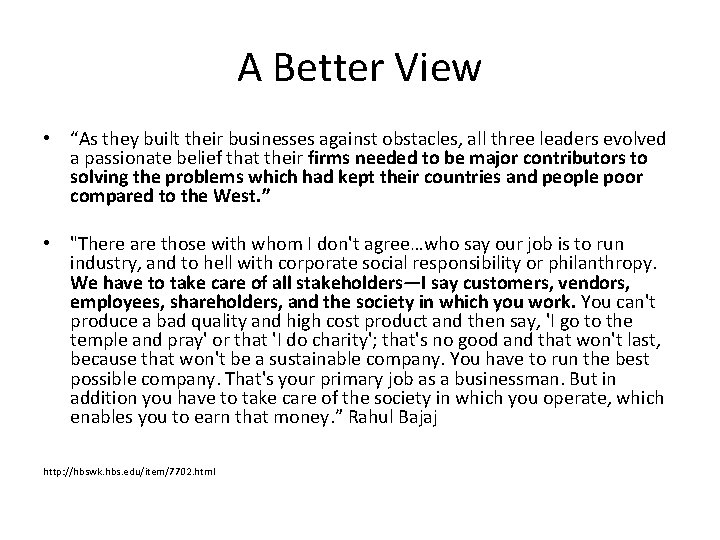 A Better View

• "As they built their businesses against obstacles, all three leaders evolved a passionate belief that their firms needed to be major contributors to solving the problems which had kept their countries and people poor compared to the West."

• "There are those with whom I don't agree…who say our job is to run industry, and to hell with corporate social responsibility or philanthropy. We have to take care of all stakeholders—I say customers, vendors, employees, shareholders, and the society in which you work. You can't produce a bad quality and high cost product and then say, 'I go to the temple and pray' or that 'I do charity'; that's no good and that won't last, because that won't be a sustainable company. You have to run the best possible company. That's your primary job as a businessman. But in addition you have to take care of the society in which you operate, which enables you to earn that money." Rahul Bajaj

http://hbswk.hbs.edu/item/7702.html